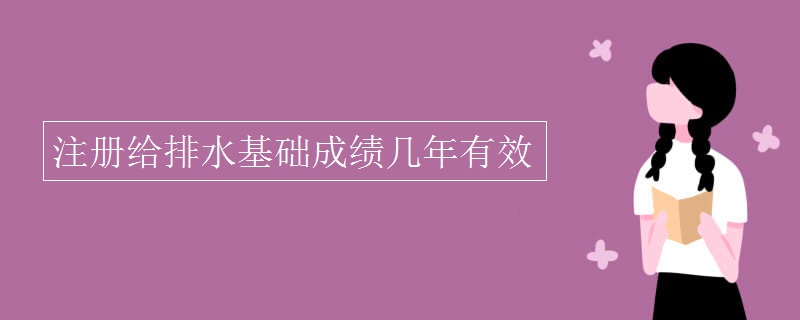 注册给排水基础成绩几年有效